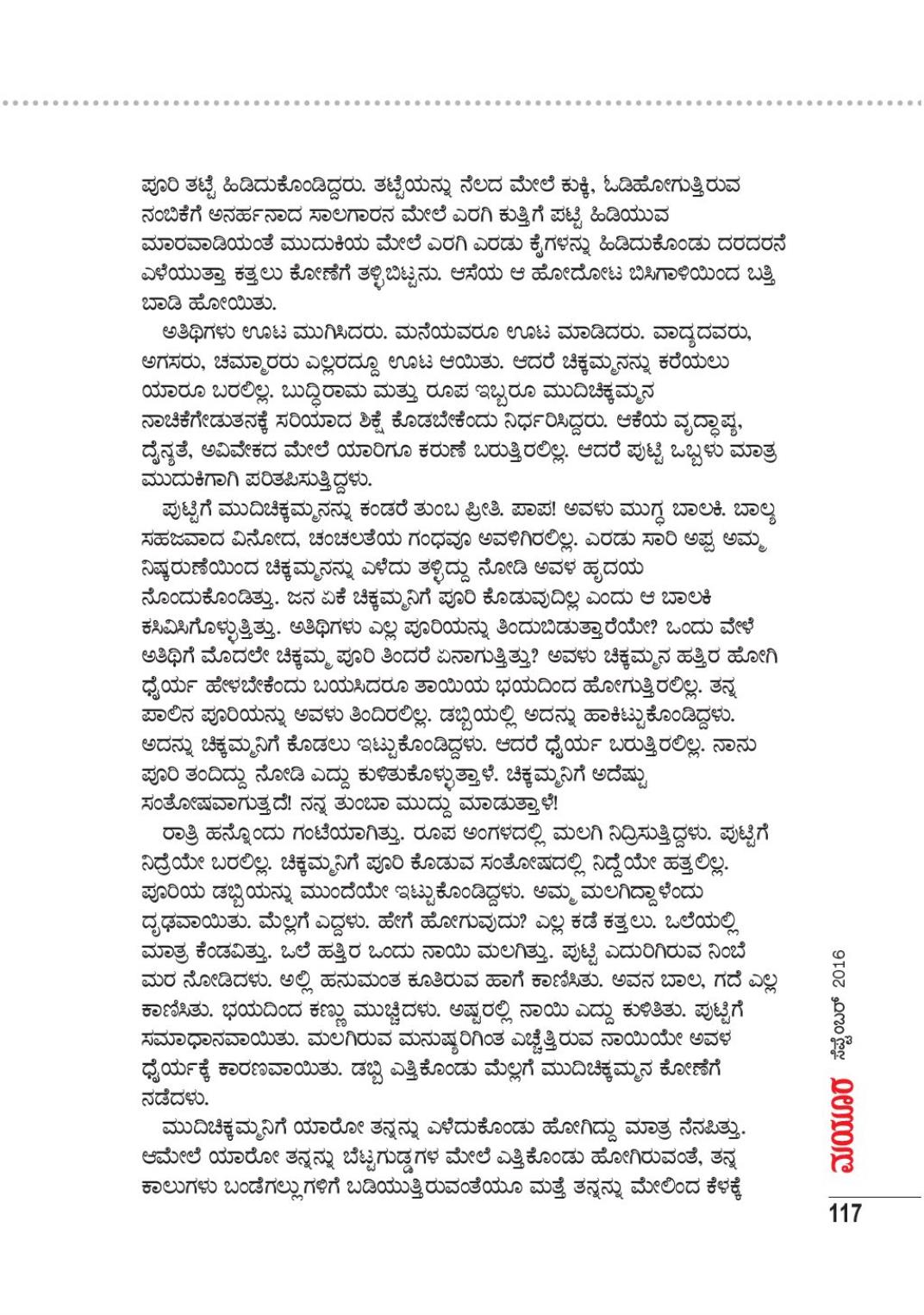 ಪೂರಿ ತಟ್ಟೆ ಹಿಡಿದುಕೊಂಡಿದ್ದರು. ತಟ್ಟೆಯನ್ನು ನೆಲದ ಮೇಲೆ ಕುಕ್ಕಿ, ಓಡಿಹೋಗುತ್ತಿರುವ ನಂಬಿಕೆಗೆ ಅನರ್ಹನಾದ ಸಾಲಗಾರನ ಮೇಲೆ ಎರಗಿ ಕುತ್ತಿಗೆ ಪಟ್ಟಿ ಹಿಡಿಯುವ ಮಾರವಾಡಿಯಂತೆ ಮುದುಕಿಯ ಮೇಲೆ ಎರಗಿ ಎರಡು ಕೈಗಳನ್ನು ಹಿಡಿದುಕೊಂಡು ದರದರನೆ ಎಳೆಯುತ್ತಾ ಕತ್ತಲು ಕೋಣೆಗೆ ತಳ್ಳಿಬಿಟ್ಟನು. ಆಸೆಯ ಆ ಹೋದೋಟ ಬಿಸಿಗಾಳಿಯಿಂದ ಬತ್ತಿ ಬಾಡಿ ಹೋಯಿತು.

ಅತಿಥಿಗಳು ಊಟ ಮುಗಿಸಿದರು. ಮನೆಯವರೂ ಊಟ ಮಾಡಿದರು. ವಾದ್ಯದವರು, ಅಗಸರು, ಚಮ್ಮಾರರು ಎಲ್ಲರದ್ದೂ ಊಟ ಆಯಿತು. ಆದರೆ ಚಿಕ್ಕಮ್ಮನನ್ನು ಕರೆಯಲು ಯಾರೂ ಬರಲಿಲ್ಲ. ಬುದ್ಧಿರಾಮ ಮತ್ತು ರೂಪ ಇಬ್ಬರೂ ಮುದಿಚಿಕ್ಕಮ್ಮನ ನಾಚಿಕೆಗೇಡುತನಕ್ಕೆ ಸರಿಯಾದ ಶಿಕ್ಷೆ ಕೊಡಬೇಕೆಂದು ನಿರ್ಧರಿಸಿದ್ದರು. ಆಕೆಯ ವೃದ್ಧಾಪ್ಯ, ದೈನ್ಯತೆ, ಅವಿವೇಕದ ಮೇಲೆ ಯಾರಿಗೂ ಕರುಣೆ ಬರುತ್ತಿರಲಿಲ್ಲ. ಆದರೆ ಪುಟ್ಟಿ ಒಬ್ಬಳು ಮಾತ್ರ ಮುದುಕಿಗಾಗಿ ಪರಿತಪಿಸುತ್ತಿದ್ದಳು.

ಪುಟ್ಟಿಗೆ ಮುದಿಚಿಕ್ಕಮ್ಮನನ್ನು ಕಂಡರೆ ತುಂಬ ಪ್ರೀತಿ. ಪಾಪ! ಅವಳು ಮುಗ್ಧ ಬಾಲಕಿ. ಬಾಲ್ಯ ಸಹಜವಾದ ವಿನೋದ, ಚಂಚಲತೆಯ ಗಂಧವೂ ಅವಳಿಗಿರಲಿಲ್ಲ. ಎರಡು ಸಾರಿ ಅಪ್ಪ ಅಮ್ಮ ನಿಷ್ಕರುಣೆಯಿಂದ ಚಿಕ್ಕಮ್ಮನನ್ನು ಎಳೆದು ತಳ್ಳಿದ್ದು ನೋಡಿ ಅವಳ ಹೃದಯ ನೊಂದುಕೊಂಡಿತ್ತು. ಜನ ಏಕೆ ಚಿಕ್ಕಮ್ಮನಿಗೆ ಪೂರಿ ಕೊಡುವುದಿಲ್ಲ ಎಂದು ಆ ಬಾಲಕಿ ಕಸಿವಿಸಿಗೊಳ್ಳುತ್ತಿತ್ತು. ಅತಿಥಿಗಳು ಎಲ್ಲ ಪೂರಿಯನ್ನು ತಿಂದುಬಿಡುತ್ತಾರೆಯೇ? ಒಂದು ವೇಳೆ ಅತಿಥಿಗೆ ಮೊದಲೇ ಚಿಕ್ಕಮ್ಮ ಪೂರಿ ತಿಂದರೆ ಏನಾಗುತ್ತಿತ್ತು? ಅವಳು ಚಿಕ್ಕಮ್ಮನ ಹತ್ತಿರ ಹೋಗಿ ಧೈರ್ಯ ಹೇಳಬೇಕೆಂದು ಬಯಸಿದರೂ ತಾಯಿಯ ಭಯದಿಂದ ಹೋಗುತ್ತಿರಲಿಲ್ಲ. ತನ್ನ ಪಾಲಿನ ಪೂರಿಯನ್ನು ಅವಳು ತಿಂದಿರಲಿಲ್ಲ. ಡಬ್ಬಿಯಲ್ಲಿ ಅದನ್ನು ಹಾಕಿಟ್ಟುಕೊಂಡಿದ್ದಳು. ಅದನ್ನು ಚಿಕ್ಕಮ್ಮನಿಗೆ ಕೊಡಲು ಇಟ್ಟುಕೊಂಡಿದ್ದಳು. ಆದರೆ ಧೈರ್ಯ ಬರುತ್ತಿರಲಿಲ್ಲ. ನಾನು ಪೂರಿ ತಂದಿದ್ದು ನೋಡಿ ಎದ್ದು ಕುಳಿತುಕೊಳ್ಳುತ್ತಾಳೆ. ಚಿಕ್ಕಮ್ಮನಿಗೆ ಅದೆಷ್ಟು ಸಂತೋಷವಾಗುತ್ತದೆ! ನನ್ನ ತುಂಬಾ ಮುದ್ದು ಮಾಡುತ್ತಾಳೆ!

ರಾತ್ರಿ ಹನ್ನೊಂದು ಗಂಟೆಯಾಗಿತ್ತು. ರೂಪ ಅಂಗಳದಲ್ಲಿ ಮಲಗಿ ನಿದ್ರಿಸುತ್ತಿದ್ದಳು. ಪುಟ್ಟಿಗೆ ನಿದ್ರೆಯೇ ಬರಲಿಲ್ಲ. ಚಿಕ್ಕಮ್ಮನಿಗೆ ಪೂರಿ ಕೊಡುವ ಸಂತೋಷದಲ್ಲಿ ನಿದ್ದೆಯೇ ಹತ್ತಲಿಲ್ಲ. ಪೂರಿಯ ಡಬ್ಬಿಯನ್ನು ಮುಂದೆಯೇ ಇಟ್ಟುಕೊಂಡಿದ್ದಳು. ಅಮ್ಮ ಮಲಗಿದ್ದಾಳೆಂದು ದೃಢವಾಯಿತು. ಮೆಲ್ಲಗೆ ಎದ್ದಳು. ಹೇಗೆ ಹೋಗುವುದು? ಎಲ್ಲ ಕಡೆ ಕತ್ತಲು. ಒಲೆಯಲ್ಲಿ ಮಾತ್ರ ಕೆಂಡವಿತ್ತು. ಒಲೆ ಹತ್ತಿರ ಒಂದು ನಾಯಿ ಮಲಗಿತ್ತು. ಪುಟ್ಟಿ ಎದುರಿಗಿರುವ ನಿಂಬೆ ಮರ ನೋಡಿದಳು. ಅಲ್ಲಿ ಹನುಮಂತ ಕೂತಿರುವ ಹಾಗೆ ಕಾಣಿಸಿತು. ಅವನ ಬಾಲ, ಗದೆ ಎಲ್ಲ ಕಾಣಿಸಿತು. ಭಯದಿಂದ ಕಣ್ಣು ಮುಚ್ಚಿದಳು. ಅಷ್ಟರಲ್ಲಿ ನಾಯಿ ಎದ್ದು ಕುಳಿತಿತು. ಪುಟ್ಟಿಗೆ ಸಮಾಧಾನವಾಯಿತು. ಮಲಗಿರುವ ಮನುಷ್ಯರಿಗಿಂತ ಎಚ್ಚೆತ್ತಿರುವ ನಾಯಿಯೇ ಅವಳ ಧೈರ್ಯಕ್ಕೆ ಕಾರಣವಾಯಿತು. ಡಬ್ಬಿ ಎತ್ತಿಕೊಂಡು ಮೆಲ್ಲಗೆ ಮುದಿಚಿಕ್ಕಮ್ಮನ ಕೋಣೆಗೆ ನಡೆದಳು.

ಮುದಿಚಿಕ್ಕಮ್ಮನಿಗೆ ಯಾರೋ ತನ್ನನ್ನು ಎಳೆದುಕೊಂಡು ಹೋಗಿದ್ದು ಮಾತ್ರ ನೆನಪಿತ್ತು. ಆಮೇಲೆ ಯಾರೋ ತನ್ನನ್ನು ಬೆಟ್ಟಗುಡ್ಡಗಳ ಮೇಲೆ ಎತ್ತಿಕೊಂಡು ಹೋಗಿರುವಂತೆ, ತನ್ನ ಕಾಲುಗಳು ಬಂಡೆಗಲ್ಲುಗಳಿಗೆ ಬಡಿಯುತ್ತಿರುವಂತೆಯೂ ಮತ್ತೆ ತನ್ನನ್ನು ಮೇಲಿಂದ ಕೆಳಕ್ಕೆ

ಮಯೂರ ಸೆಪ್ಟೆಂಬರ್ 2016
117